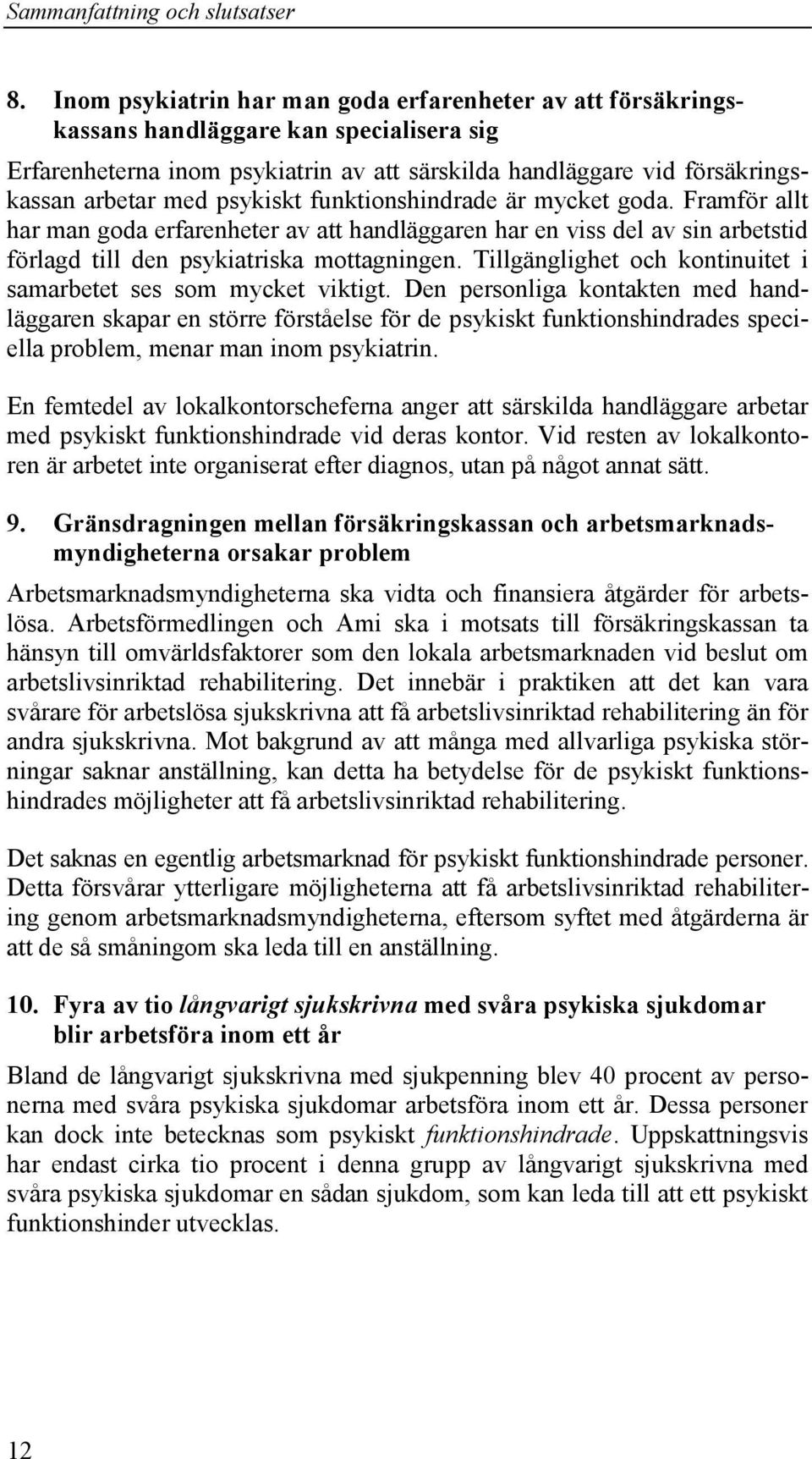 Sammanfattning och slutsatser

8. Inom psykiatrin har man goda erfarenheter av att försäkringskassans handläggare kan specialisera sig

Erfarenheterna inom psykiatrin av att särskilda handläggare vid försäkringskassan arbetar med psykiskt funktionshindrade är mycket goda. Framför allt har man goda erfarenheter av att handläggaren har en viss del av sin arbetstid förlagd till den psykiatriska mottagningen. Tillgänglighet och kontinuitet i samarbetet ses som mycket viktigt. Den personliga kontakten med handläggaren skapar en större förståelse för de psykiskt funktionshindrades speciella problem, menar man inom psykiatrin.

En femtedel av lokalkontorscheferna anger att särskilda handläggare arbetar med psykiskt funktionshindrade vid deras kontor. Vid resten av lokalkontoren är arbetet inte organiserat efter diagnos, utan på något annat sätt.

9. Gränsdragningen mellan försäkringskassan och arbetsmarknadsmyndigheterna orsakar problem

Arbetsmarknadsmyndigheterna ska vidta och finansiera åtgärder för arbetslösa. Arbetsförmedlingen och Ami ska i motsats till försäkringskassan ta hänsyn till omvärldsfaktorer som den lokala arbetsmarknaden vid beslut om arbetslivsinriktad rehabilitering. Det innebär i praktiken att det kan vara svårare för arbetslösa sjukskrivna att få arbetslivsinriktad rehabilitering än för andra sjukskrivna. Mot bakgrund av att många med allvarliga psykiska störningar saknar anställning, kan detta ha betydelse för de psykiskt funktionshindrades möjligheter att få arbetslivsinriktad rehabilitering.

Det saknas en egentlig arbetsmarknad för psykiskt funktionshindrade personer. Detta försvårar ytterligare möjligheterna att få arbetslivsinriktad rehabilitering genom arbetsmarknadsmyndigheterna, eftersom syftet med åtgärderna är att de så småningom ska leda till en anställning.

10. Fyra av tio långvarigt sjukskrivna med svåra psykiska sjukdomar blir arbetsföra inom ett år

Bland de långvarigt sjukskrivna med sjukpenning blev 40 procent av personerna med svåra psykiska sjukdomar arbetsföra inom ett år. Dessa personer kan dock inte betecknas som psykiskt funktionshindrade. Uppskattningsvis har endast cirka tio procent i denna grupp av långvarigt sjukskrivna med svåra psykiska sjukdomar en sådan sjukdom, som kan leda till att ett psykiskt funktionshinder utvecklas.

12